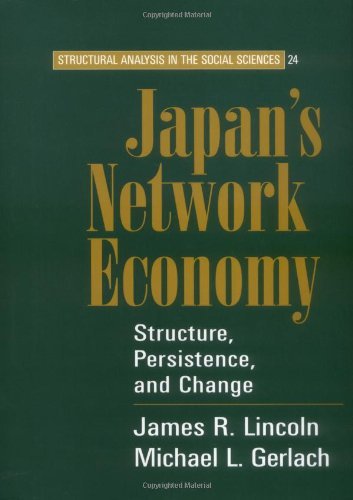 Copyrighted Material

STRUCTURAL ANALYSIS IN THE SOCIAL SCIENCES 24

Japan's Network Economy

Structure, Persistence, and Change

James R. Lincoln
Michael L. Gerlach

Copyrighted Material